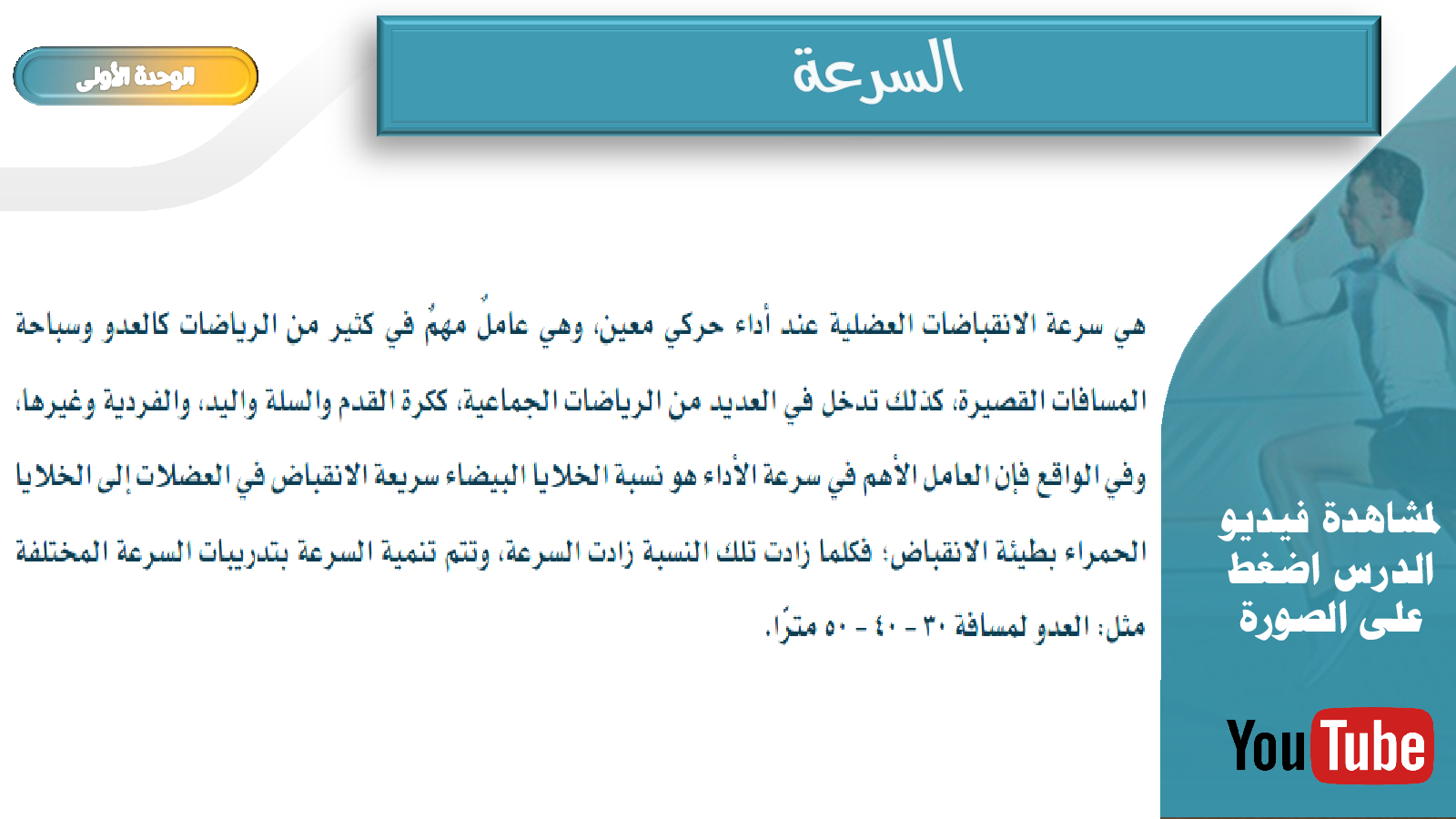 الوحدة الأولى

السرعة

هي سرعة الانقباضات العضلية عند أداء حركي معين، وهي عاملٌ مهمٌ في كثير من الرياضات كالعدو وسباحة المسافات القصيرة، كذلك تدخل في العديد من الرياضات الجماعية، ككرة القدم والسلة واليد، والفردية وغيرها، وفي الواقع فإن العامل الأهم في سرعة الأداء هو نسبة الخلايا البيضاء سريعة الانقباض في العضلات إلى الخلايا الحمراء بطيئة الانقباض؛ فكلما زادت تلك النسبة زادت السرعة، وتتم تنمية السرعة بتدريبات السرعة المختلفة مثل: العدو لمسافة ٣٠ - ٤٠ - ٥٠ مترًا.

لمشاهدة فيديو الدرس اضغط على الصورة

YouTube